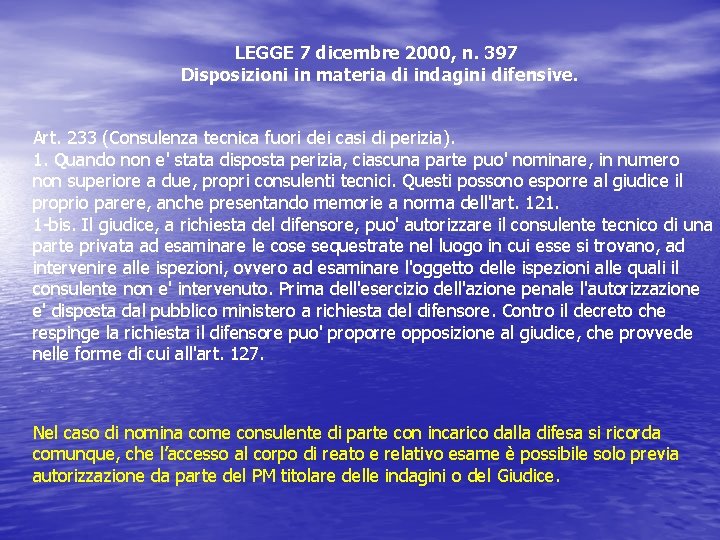 LEGGE 7 dicembre 2000, n. 397
Disposizioni in materia di indagini difensive.

Art. 233 (Consulenza tecnica fuori dei casi di perizia).
1. Quando non e' stata disposta perizia, ciascuna parte puo' nominare, in numero non superiore a due, propri consulenti tecnici. Questi possono esporre al giudice il proprio parere, anche presentando memorie a norma dell'art. 121.
1-bis. Il giudice, a richiesta del difensore, puo' autorizzare il consulente tecnico di una parte privata ad esaminare le cose sequestrate nel luogo in cui esse si trovano, ad intervenire alle ispezioni, ovvero ad esaminare l'oggetto delle ispezioni alle quali il consulente non e' intervenuto. Prima dell'esercizio dell'azione penale l'autorizzazione e' disposta dal pubblico ministero a richiesta del difensore. Contro il decreto che respinge la richiesta il difensore puo' proporre opposizione al giudice, che provvede nelle forme di cui all'art. 127.

Nel caso di nomina come consulente di parte con incarico dalla difesa si ricorda comunque, che l'accesso al corpo di reato e relativo esame è possibile solo previa autorizzazione da parte del PM titolare delle indagini o del Giudice.